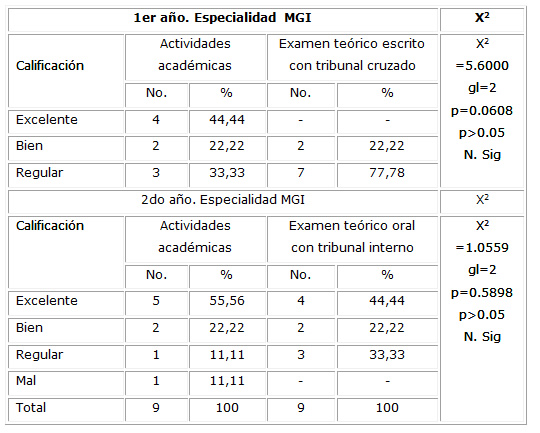 | 1er año. Especialidad MGI | | | | | $X^2$ |
|---|---|---|---|---|---|
| Calificación | Actividades académicas | | Examen teórico escrito con tribunal cruzado | | $X^2$ =5.6000 gl=2 p=0.0608 p>0.05 N. Sig |
| | No. | % | No. | % | |
| Excelente | 4 | 44,44 | - | - | |
| Bien | 2 | 22,22 | 2 | 22,22 | |
| Regular | 3 | 33,33 | 7 | 77,78 | |
| 2do año. Especialidad MGI | | | | | $X^2$ |
| Calificación | Actividades académicas | | Examen teórico oral con tribunal interno | | $X^2$ =1.0559 gl=2 p=0.5898 p>0.05 N. Sig |
| | No. | % | No. | % | |
| Excelente | 5 | 55,56 | 4 | 44,44 | |
| Bien | 2 | 22,22 | 2 | 22,22 | |
| Regular | 1 | 11,11 | 3 | 33,33 | |
| Mal | 1 | 11,11 | - | - | |
| Total | 9 | 100 | 9 | 100 | |